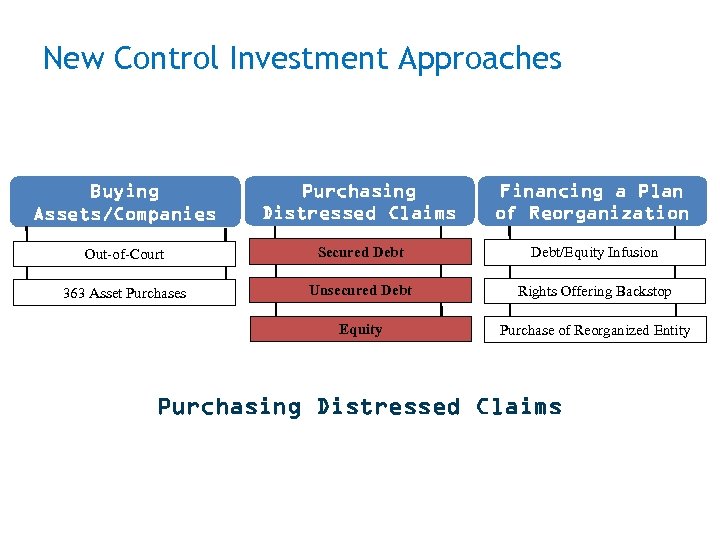 New Control Investment Approaches

Buying Assets/Companies

Out-of-Court

363 Asset Purchases

Purchasing Distressed Claims

Secured Debt

Unsecured Debt

Equity

Financing a Plan of Reorganization

Debt/Equity Infusion

Rights Offering Backstop

Purchase of Reorganized Entity

Purchasing Distressed Claims